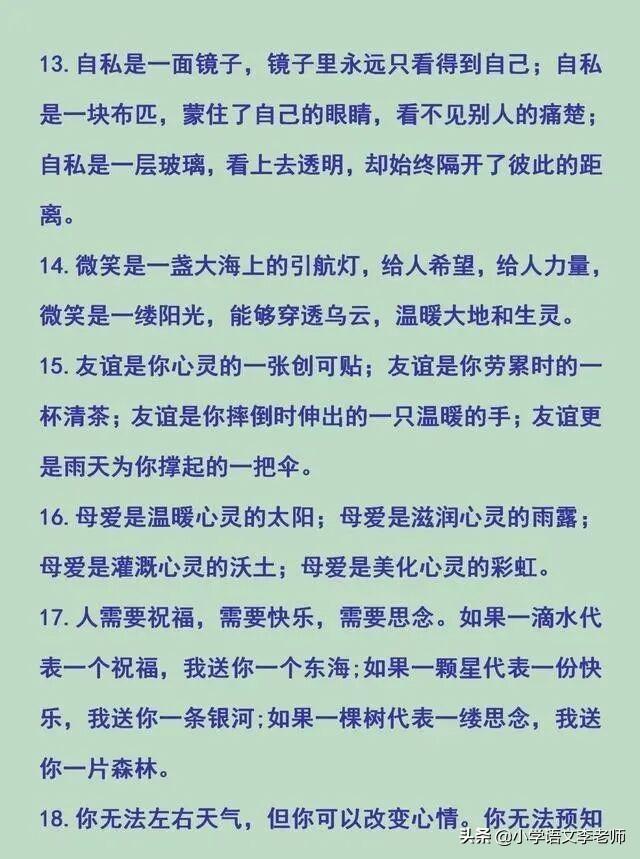 13. 自私是一面镜子，镜子里永远只看得到自己；自私是一块布匹，蒙住了自己的眼睛，看不见别人的痛楚；自私是一层玻璃，看上去透明，却始终隔开了彼此的距离。

14. 微笑是一盏大海上的引航灯，给人希望，给人力量，微笑是一缕阳光，能够穿透乌云，温暖大地和生灵。

15. 友谊是你心灵的一张创可贴；友谊是你劳累时的一杯清茶；友谊是你摔倒时伸出的一只温暖的手；友谊更是雨天为你撑起的一把伞。

16. 母爱是温暖心灵的太阳；母爱是滋润心灵的雨露；母爱是灌溉心灵的沃土；母爱是美化心灵的彩虹。

17. 人需要祝福，需要快乐，需要思念。如果一滴水代表一个祝福，我送你一个东海;如果一颗星代表一份快乐，我送你一条银河;如果一棵树代表一缕思念，我送你一片森林。

18. 你无法左右天气，但你可以改变心情。你无法预知

头条 @小学语文李老师